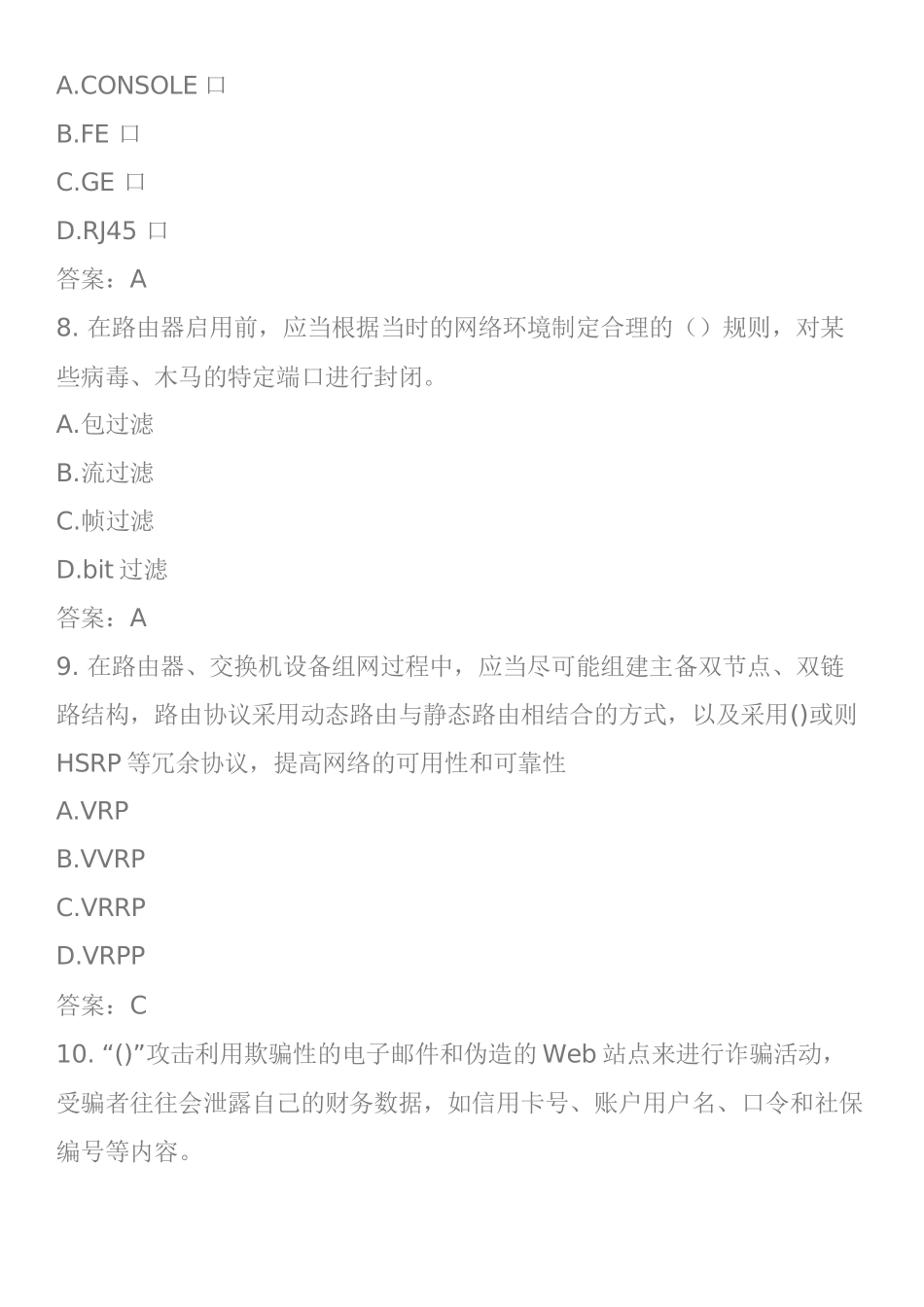 A.CONSOLE 口

B.FE 口

C.GE 口

D.RJ45 口

答案：A

8. 在路由器启用前，应当根据当时的网络环境制定合理的（）规则，对某些病毒、木马的特定端口进行封闭。

A.包过滤

B.流过滤

C.帧过滤

D.bit 过滤

答案：A

9. 在路由器、交换机设备组网过程中，应当尽可能组建主备双节点、双链路结构，路由协议采用动态路由与静态路由相结合的方式，以及采用()或则 HSRP 等冗余协议，提高网络的可用性和可靠性

A.VRP

B.VVRP

C.VRRP

D.VRPP

答案：C

10. “()”攻击利用欺骗性的电子邮件和伪造的 Web 站点来进行诈骗活动，受骗者往往会泄露自己的财务数据，如信用卡号、账户用户名、口令和社保编号等内容。